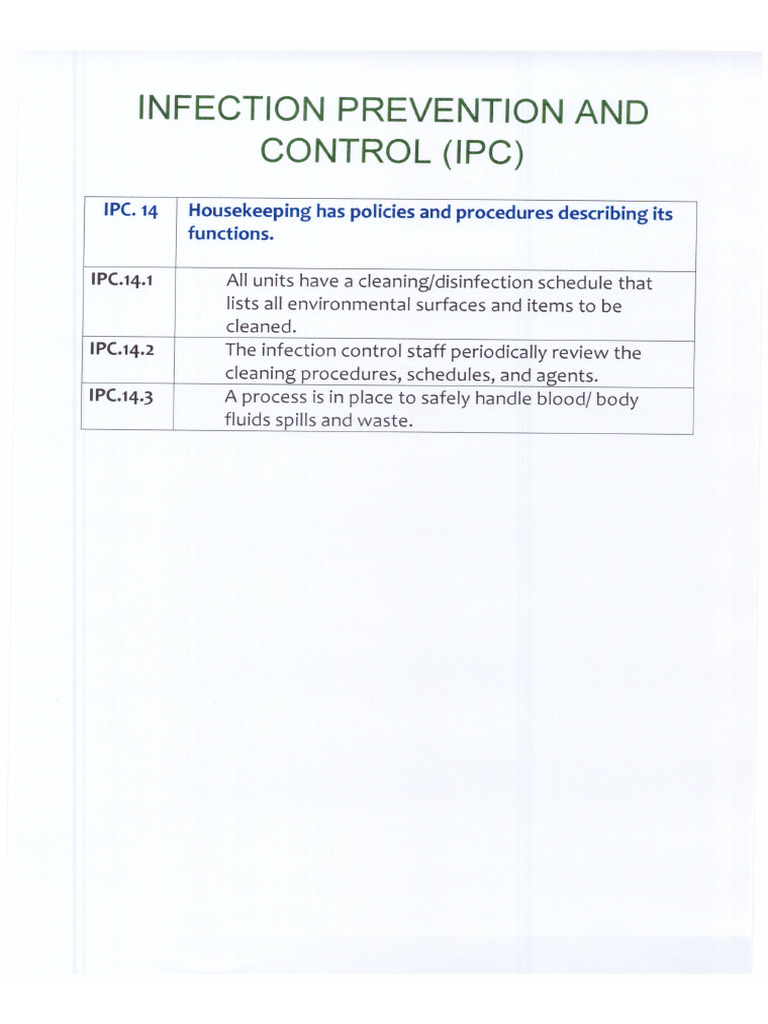 INFECTION PREVENTION AND CONTROL (IPC)

| IPC. 14 | Housekeeping has policies and procedures describing its functions. |
|---|---|
| IPC.14.1 | All units have a cleaning/disinfection schedule that lists all environmental surfaces and items to be cleaned. |
| IPC.14.2 | The infection control staff periodically review the cleaning procedures, schedules, and agents. |
| IPC.14.3 | A process is in place to safely handle blood/ body fluids spills and waste. |